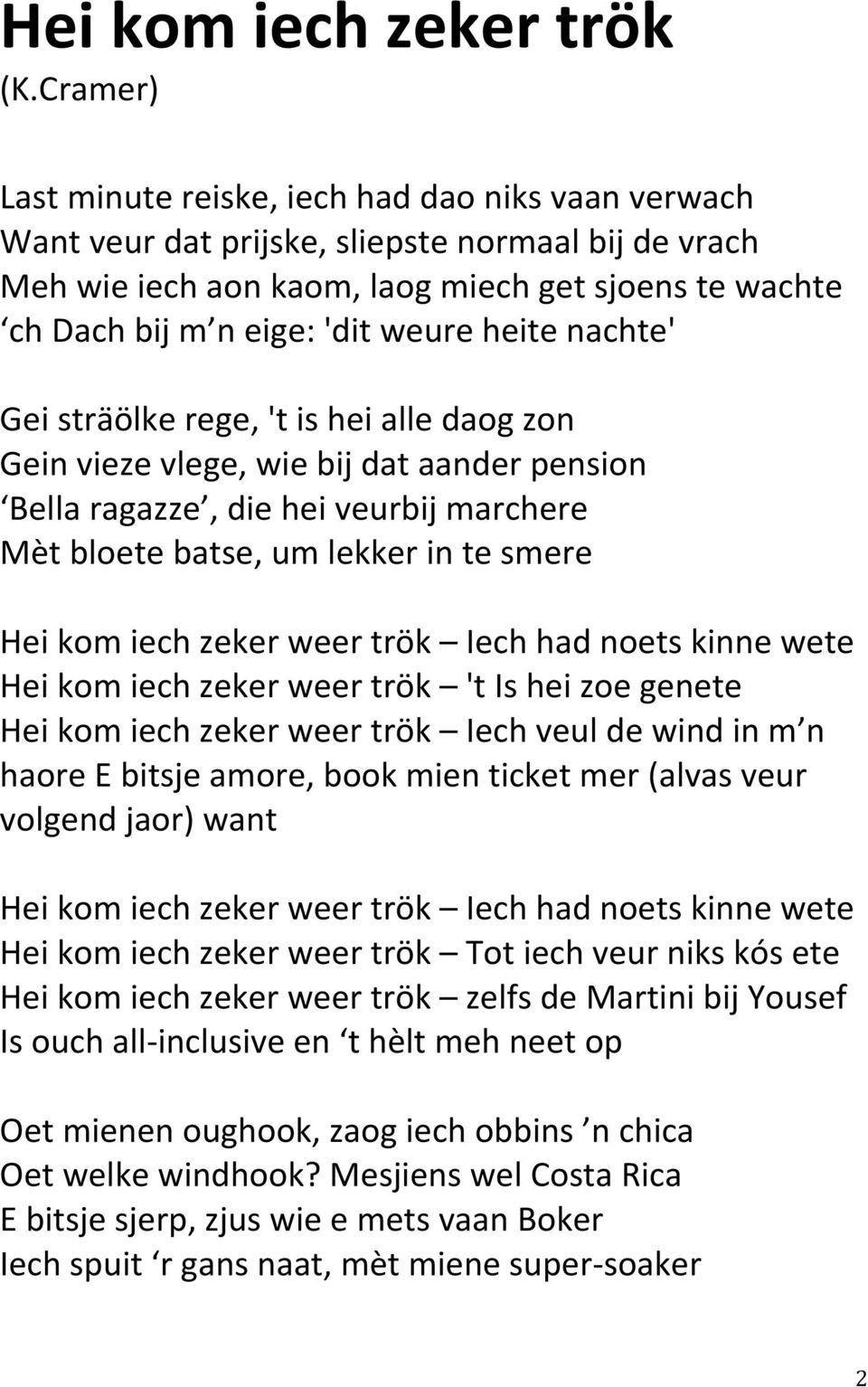 Hei kom iech zeker trök
(K.Cramer)

Last minute reiske, iech had dao niks vaan verwach
Want veur dat prijske, sliepste normaal bij de vrach
Meh wie iech aon kaom, laog miech get sjoens te wachte
‘ch Dach bij m’n eige: 'dit weure heite nachte'

Gei sträölke rege, 't is hei alle daog zon
Gein vieze vlege, wie bij dat aander pension
‘Bella ragazze’, die hei veurbij marchere
Mèt bloete batse, um lekker in te smere

Hei kom iech zeker weer trök – Iech had noets kinne wete
Hei kom iech zeker weer trök – 't Is hei zoe genete
Hei kom iech zeker weer trök – Iech veul de wind in m’n haore E bitsje amore, book mien ticket mer (alvas veur volgend jaor) want

Hei kom iech zeker weer trök – Iech had noets kinne wete
Hei kom iech zeker weer trök – Tot iech veur niks kós ete
Hei kom iech zeker weer trök – zelfs de Martini bij Yousef
Is ouch all-inclusive en ‘t hèlt meh neet op

Oet mienen oughook, zaog iech obbins ’n chica
Oet welke windhook? Mesjiens wel Costa Rica
E bitsje sjerp, zjus wie e mets vaan Boker
Iech spuit ‘r gans naat, mèt miene super-soaker

2